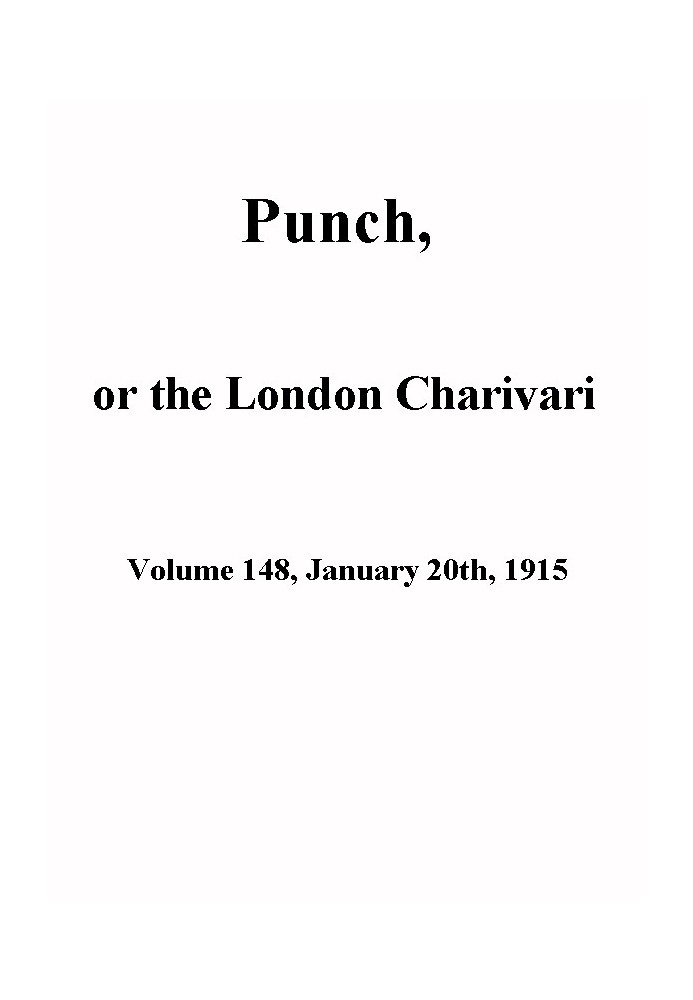 Punch,

or the London Charivari

Volume 148, January 20th, 1915